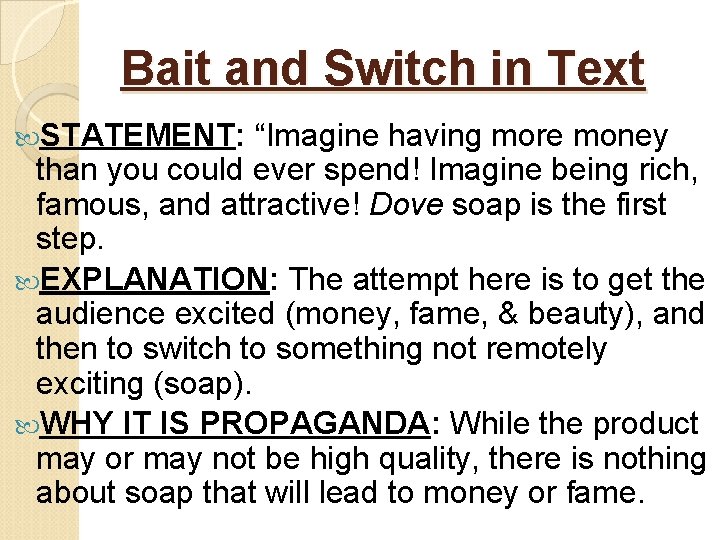 Bait and Switch in Text

STATEMENT: “Imagine having more money than you could ever spend! Imagine being rich, famous, and attractive! Dove soap is the first step.

EXPLANATION: The attempt here is to get the audience excited (money, fame, & beauty), and then to switch to something not remotely exciting (soap).

WHY IT IS PROPAGANDA: While the product may or may not be high quality, there is nothing about soap that will lead to money or fame.